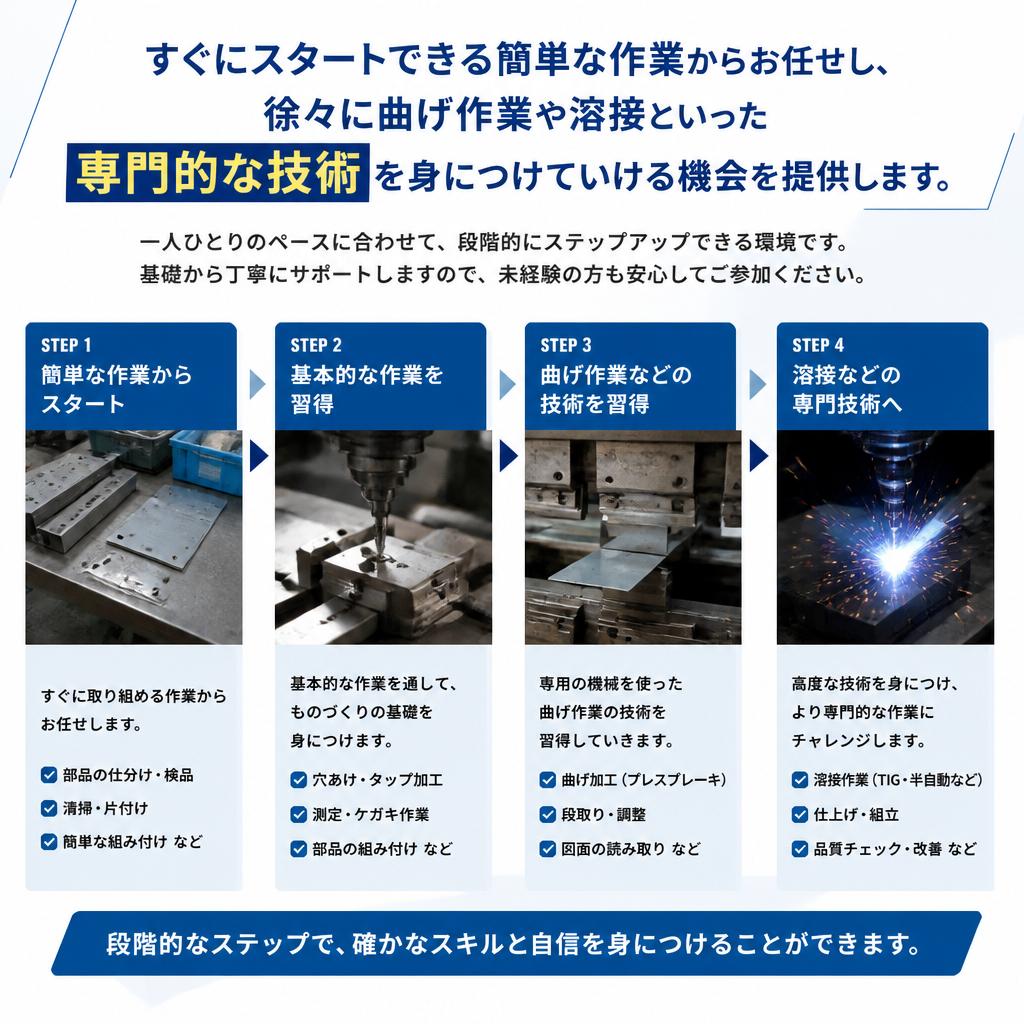 すぐにスタートできる簡単な作業からお任せし、
徐々に曲げ作業や溶接といった
専門的な技術を身につけていける機会を提供します。

一人ひとりのペースに合わせて、段階的にステップアップできる環境です。
基礎から丁寧にサポートしますので、未経験の方も安心してご参加ください。

STEP 1
簡単な作業からスタート

すぐに取り組める作業からお任せします。

部品の仕分け・検品
清掃・片付け
簡単な組み付け など

STEP 2
基本的な作業を習得

基本的な作業を通して、ものづくりの基礎を身につけます。

穴あけ・タップ加工
測定・ケガキ作業
部品の組み付け など

STEP 3
曲げ作業などの技術を習得

専用の機械を使った曲げ作業の技術を習得していきます。

曲げ加工（プレスブレーキ）
段取り・調整
図面の読み取り など

STEP 4
溶接などの専門技術へ

高度な技術を身につけ、より専門的な作業にチャレンジします。

溶接作業（TIG・半自動など）
仕上げ・組立
品質チェック・改善 など

段階的なステップで、確かなスキルと自信を身につけることができます。